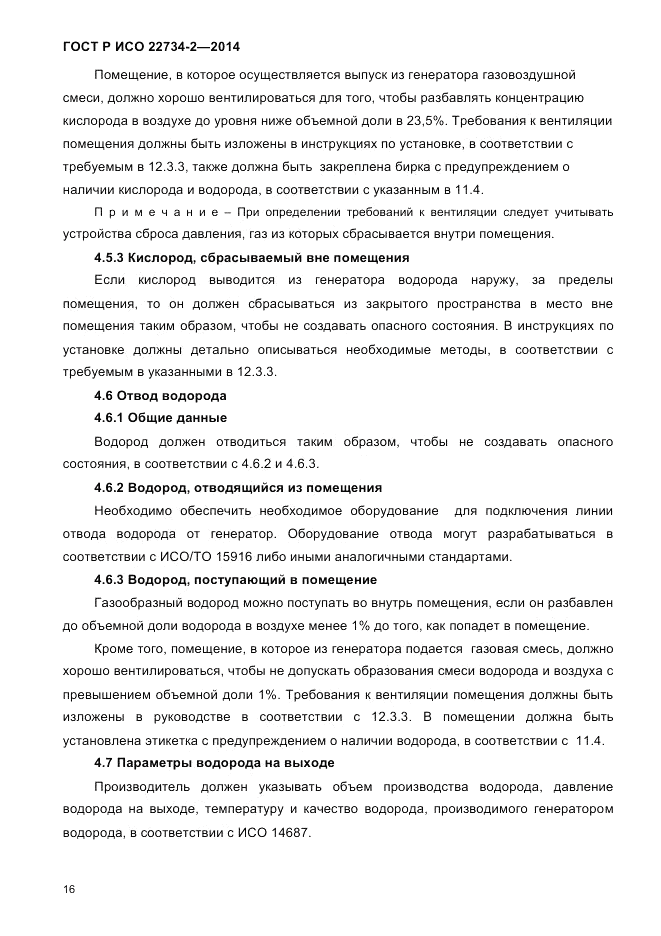 ГОСТ Р ИСО 22734-2—2014

Помещение, в которое осуществляется выпуск из генератора газовоздушной смеси, должно хорошо вентилироваться для того, чтобы разбавлять концентрацию кислорода в воздухе до уровня ниже объемной доли в 23,5%. Требования к вентиляции помещения должны быть изложены в инструкциях по установке, в соответствии с требуемым в 12.3.3, также должна быть закреплена бирка с предупреждением о наличии кислорода и водорода, в соответствии с указанным в 11.4.

Примечание – При определении требований к вентиляции следует учитывать устройства сброса давления, газ из которых сбрасывается внутри помещения.

4.5.3 Кислород, сбрасываемый вне помещения

Если кислород выводится из генератора водорода наружу, за пределы помещения, то он должен сбрасываться из закрытого пространства в место вне помещения таким образом, чтобы не создавать опасного состояния. В инструкциях по установке должны детально описываться необходимые методы, в соответствии с требуемым в указанными в 12.3.3.

4.6 Отвод водорода

4.6.1 Общие данные

Водород должен отводиться таким образом, чтобы не создавать опасного состояния, в соответствии с 4.6.2 и 4.6.3.

4.6.2 Водород, отводящийся из помещения

Необходимо обеспечить необходимое оборудование для подключения линии отвода водорода от генератор. Оборудование отвода могут разрабатываться в соответствии с ИСО/ТО 15916 либо иными аналогичными стандартами.

4.6.3 Водород, поступающий в помещение

Газообразный водород можно поступать во внутрь помещения, если он разбавлен до объемной доли водорода в воздухе менее 1% до того, как попадет в помещение.

Кроме того, помещение, в которое из генератора подается газовая смесь, должно хорошо вентилироваться, чтобы не допускать образования смеси водорода и воздуха с превышением объемной доли 1%. Требования к вентиляции помещения должны быть изложены в руководстве в соответствии с 12.3.3. В помещении должна быть установлена этикетка с предупреждением о наличии водорода, в соответствии с 11.4.

4.7 Параметры водорода на выходе

Производитель должен указывать объем производства водорода, давление водорода на выходе, температуру и качество водорода, производимого генератором водорода, в соответствии с ИСО 14687.

16